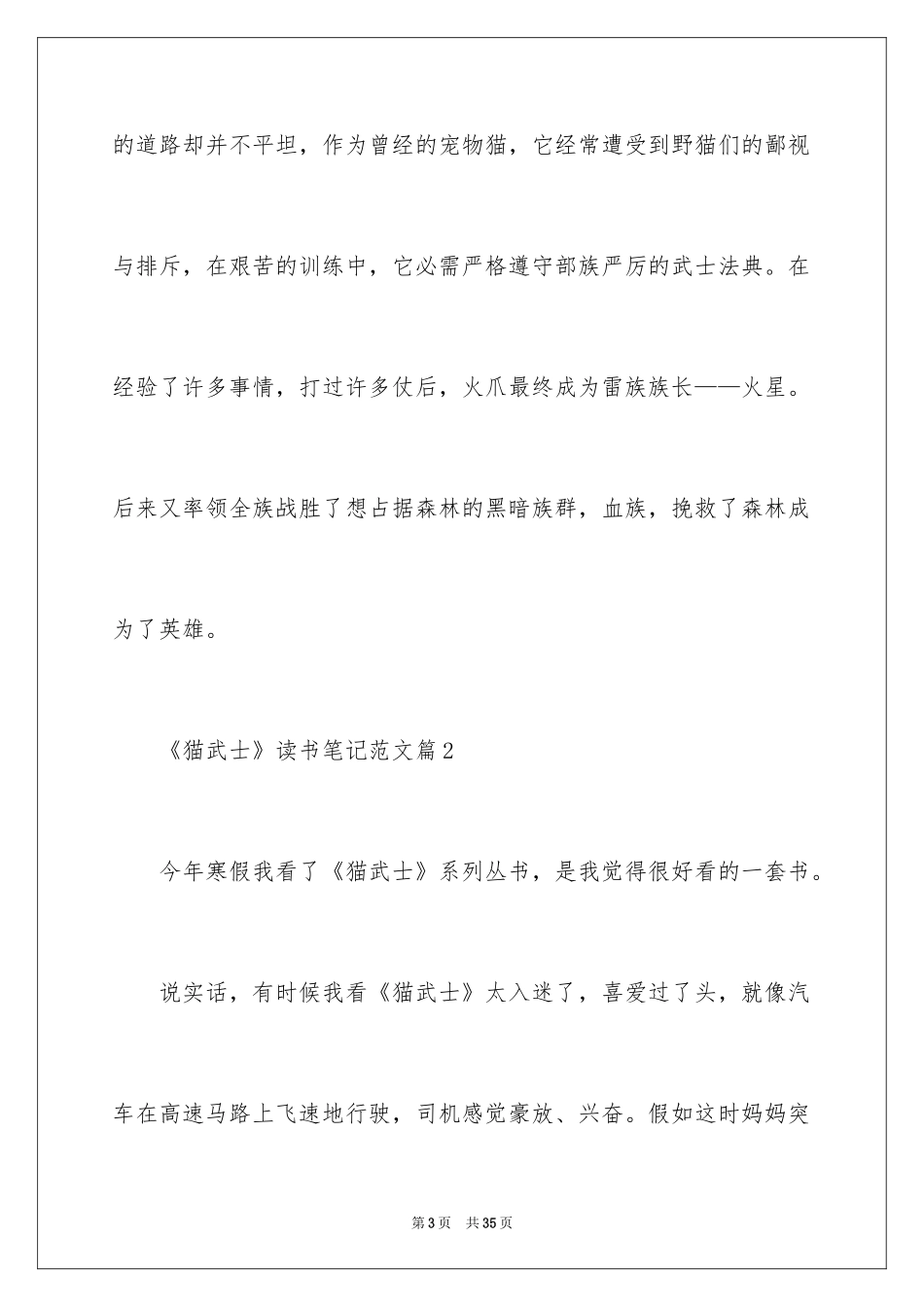 的道路却并不平坦，作为曾经的宠物猫，它经常遭受到野猫们的鄙视与排斥，在艰苦的训练中，它必需严格遵守部族严厉的武士法典。在经验了许多事情，打过许多仗后，火爪最终成为雷族族长——火星。后来又率领全族战胜了想占据森林的黑暗族群，血族，挽救了森林成为了英雄。

《猫武士》读书笔记范文篇2

今年寒假我看了《猫武士》系列丛书，是我觉得很好看的一套书。

说实话，有时候我看《猫武士》太入迷了，喜爱过了头，就像汽车在高速马路上飞速地行驶，司机感觉豪放、兴奋。假如这时妈妈突

第3页　共35页